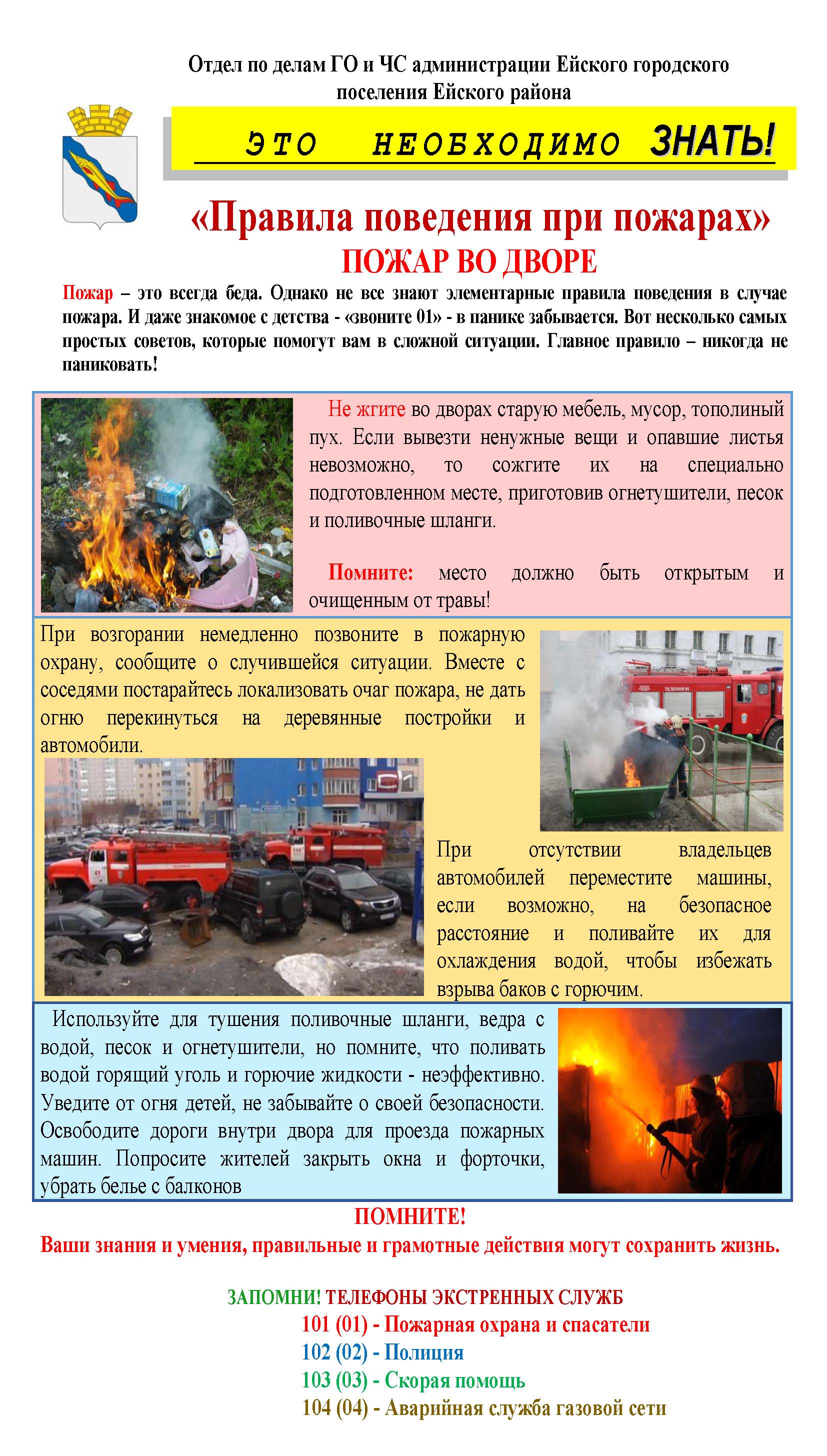 Отдел по делам ГО и ЧС администрации Ейского городского поселения Ейского района

ЭТО НЕОБХОДИМО ЗНАТЬ!

«Правила поведения при пожарах»
ПОЖАР ВО ДВОРЕ

Пожар – это всегда беда. Однако не все знают элементарные правила поведения в случае пожара. И даже знакомое с детства - «звоните 01» - в панике забывается. Вот несколько самых простых советов, которые помогут вам в сложной ситуации. Главное правило – никогда не паниковать!

Не жгите во дворах старую мебель, мусор, тополиный пух. Если вывезти ненужные вещи и опавшие листья невозможно, то сожгите их на специально подготовленном месте, приготовив огнетушители, песок и поливочные шланги.

Помните: место должно быть открытым и очищенным от травы!

При возгорании немедленно позвоните в пожарную охрану, сообщите о случившейся ситуации. Вместе с соседями постарайтесь локализовать очаг пожара, не дать огню перекинуться на деревянные постройки и автомобили.

ТЕЛЕФОН 01

При отсутствии владельцев автомобилей переместите машины, если возможно, на безопасное расстояние и поливайте их для охлаждения водой, чтобы избежать взрыва баков с горючим.

Используйте для тушения поливочные шланги, ведра с водой, песок и огнетушители, но помните, что поливать водой горящий уголь и горючие жидкости - неэффективно. Уведите от огня детей, не забывайте о своей безопасности. Освободите дороги внутри двора для проезда пожарных машин. Попросите жителей закрыть окна и форточки, убрать белье с балконов

ПОМНИТЕ!
Ваши знания и умения, правильные и грамотные действия могут сохранить жизнь.

ЗАПОМНИ! ТЕЛЕФОНЫ ЭКСТРЕННЫХ СЛУЖБ
101 (01) - Пожарная охрана и спасатели
102 (02) - Полиция
103 (03) - Скорая помощь
104 (04) - Аварийная служба газовой сети